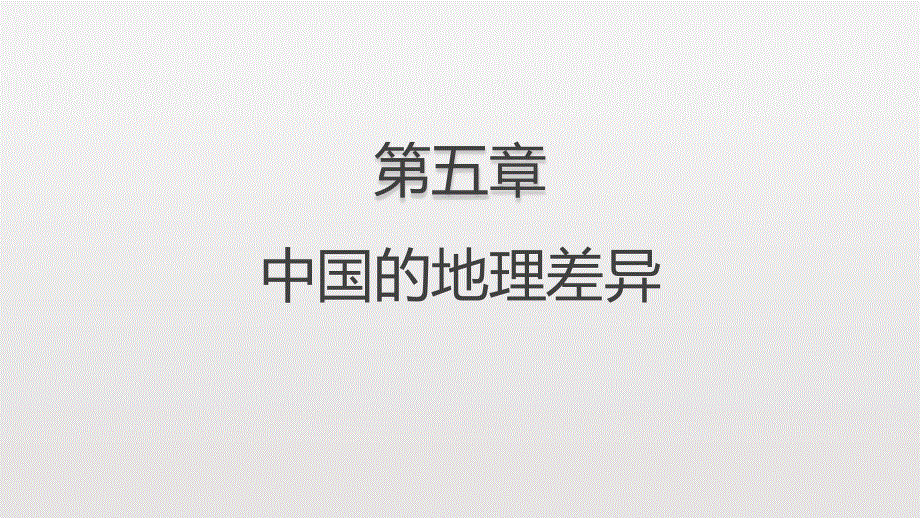 第五章

中国的地理差异